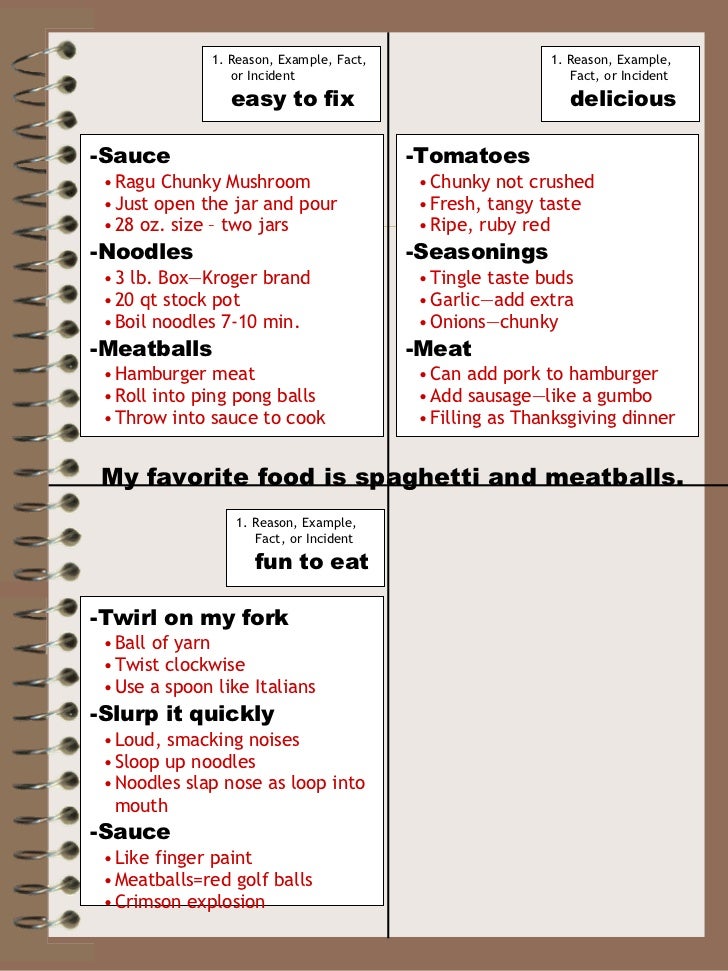 1. Reason, Example, Fact, or Incident
easy to fix

-Sauce
• Ragu Chunky Mushroom
• Just open the jar and pour
• 28 oz. size – two jars
-Noodles
• 3 lb. Box—Kroger brand
• 20 qt stock pot
• Boil noodles 7-10 min.
-Meatballs
• Hamburger meat
• Roll into ping pong balls
• Throw into sauce to cook

1. Reason, Example, Fact, or Incident
delicious

-Tomatoes
• Chunky not crushed
• Fresh, tangy taste
• Ripe, ruby red
-Seasonings
• Tingle taste buds
• Garlic—add extra
• Onions—chunky
-Meat
• Can add pork to hamburger
• Add sausage—like a gumbo
• Filling as Thanksgiving dinner

My favorite food is spaghetti and meatballs.

1. Reason, Example, Fact, or Incident
fun to eat

-Twirl on my fork
• Ball of yarn
• Twist clockwise
• Use a spoon like Italians
-Slurp it quickly
• Loud, smacking noises
• Sloop up noodles
• Noodles slap nose as loop into mouth
-Sauce
• Like finger paint
• Meatballs=red golf balls
• Crimson explosion